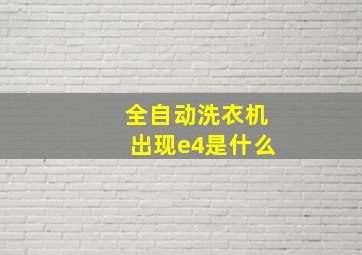 全自动洗衣机
出现e4是什么